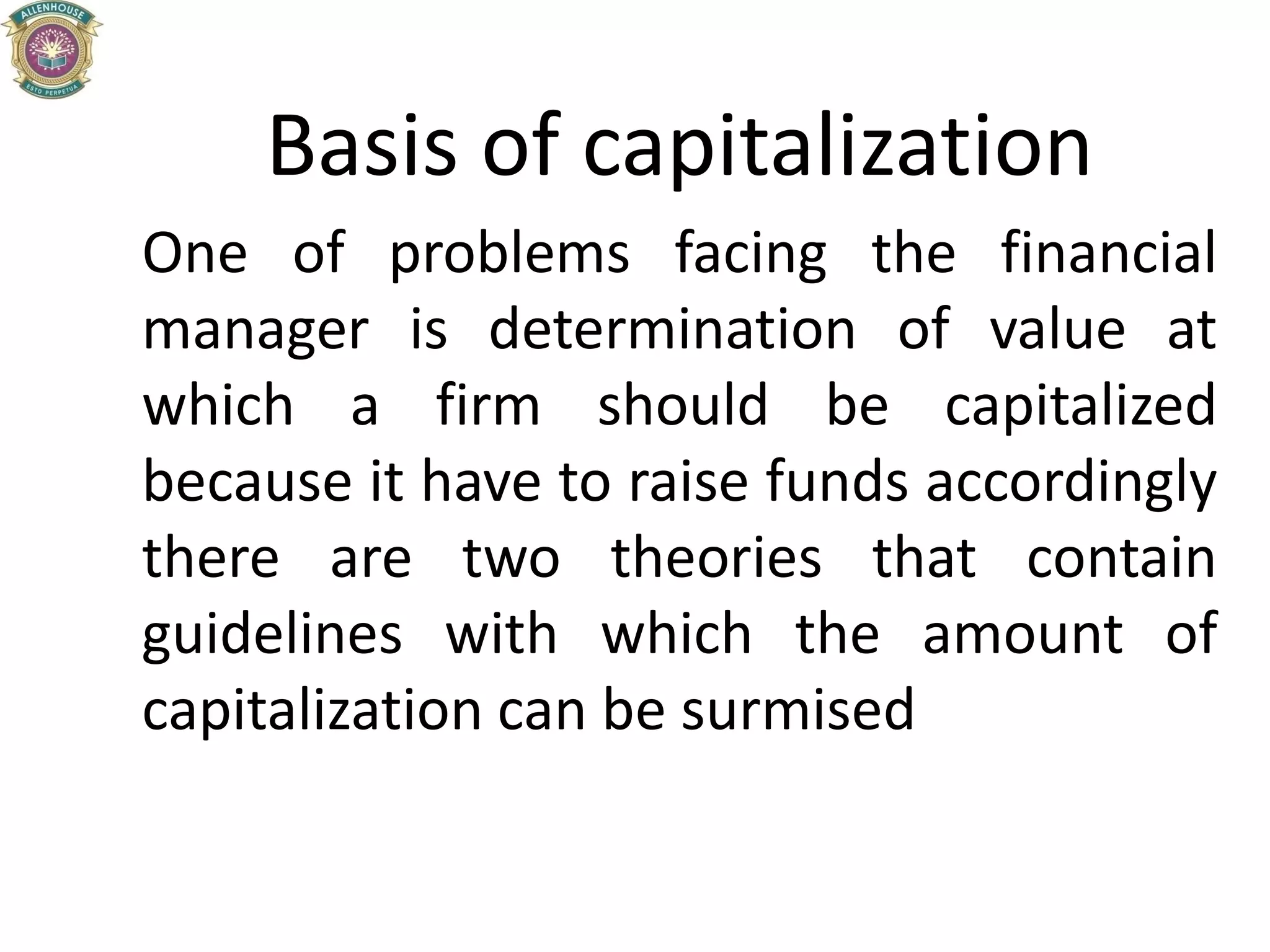 ALLENHOUSE
ESTO PERPETUA

Basis of capitalization

One of problems facing the financial manager is determination of value at which a firm should be capitalized because it have to raise funds accordingly there are two theories that contain guidelines with which the amount of capitalization can be surmised